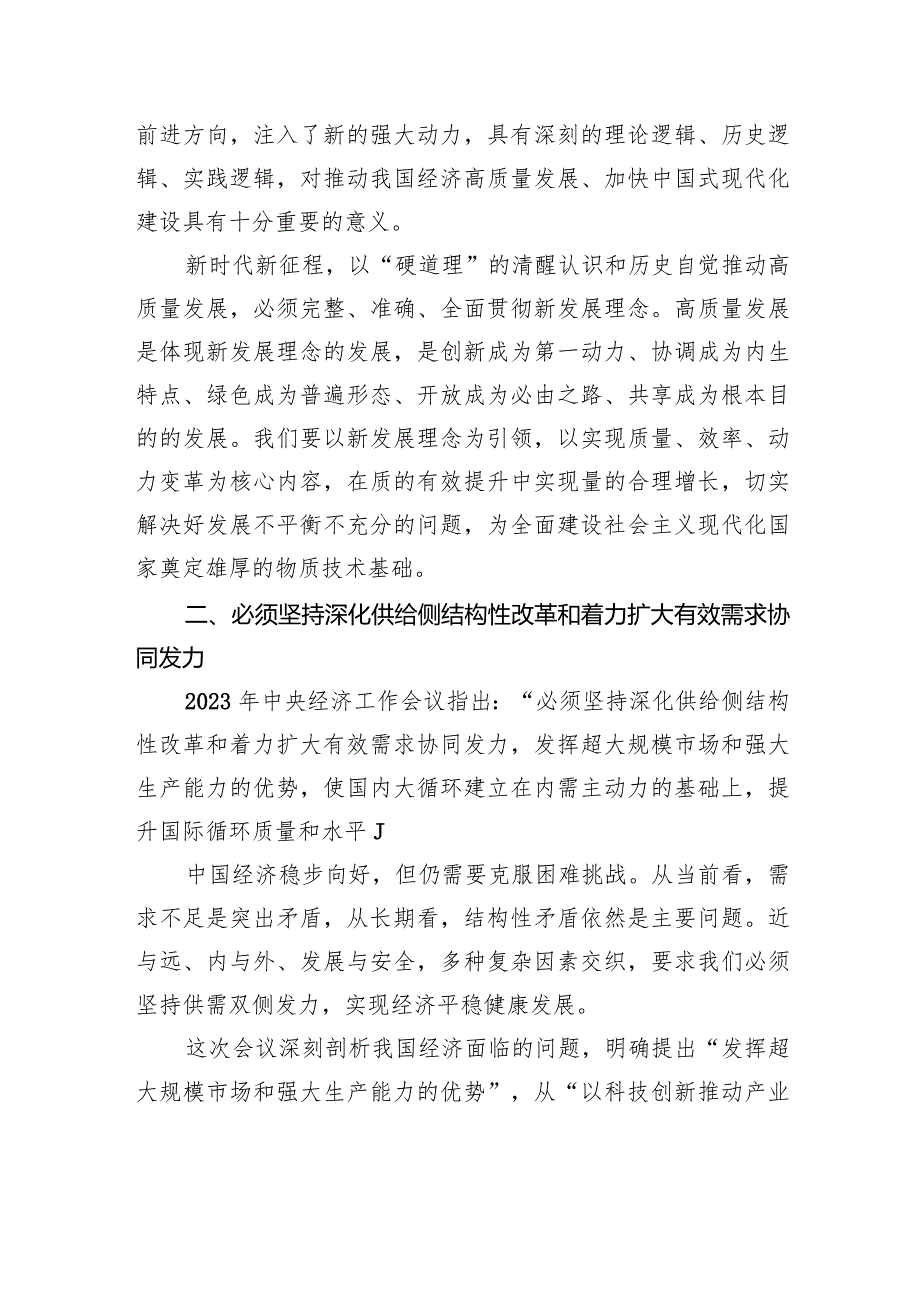 前进方向，注入了新的强大动力，具有深刻的理论逻辑、历史逻辑、实践逻辑，对推动我国经济高质量发展、加快中国式现代化建设具有十分重要的意义。

新时代新征程，以“硬道理”的清醒认识和历史自觉推动高质量发展，必须完整、准确、全面贯彻新发展理念。高质量发展是体现新发展理念的发展，是创新成为第一动力、协调成为内生特点、绿色成为普遍形态、开放成为必由之路、共享成为根本目的的发展。我们要以新发展理念为引领，以实现质量、效率、动力变革为核心内容，在质的有效提升中实现量的合理增长，切实解决好发展不平衡不充分的问题，为全面建设社会主义现代化国家奠定雄厚的物质技术基础。

二、必须坚持深化供给侧结构性改革和着力扩大有效需求协同发力

2023年中央经济工作会议指出：“必须坚持深化供给侧结构性改革和着力扩大有效需求协同发力，发挥超大规模市场和强大生产能力的优势，使国内大循环建立在内需主动力的基础上，提升国际循环质量和水平J

中国经济稳步向好，但仍需要克服困难挑战。从当前看，需求不足是突出矛盾，从长期看，结构性矛盾依然是主要问题。近与远、内与外、发展与安全，多种复杂因素交织，要求我们必须坚持供需双侧发力，实现经济平稳健康发展。

这次会议深刻剖析我国经济面临的问题，明确提出“发挥超大规模市场和强大生产能力的优势”，从“以科技创新推动产业